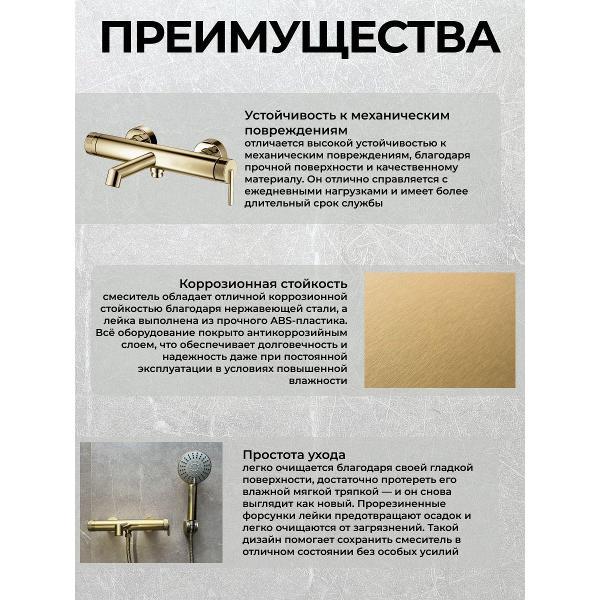 ПРЕИМУЩЕСТВА

Устойчивость к механическим повреждениям
отличается высокой устойчивостью к механическим повреждениям, благодаря прочной поверхности и качественному материалу. Он отлично справляется с ежедневными нагрузками и имеет более длительный срок службы

Коррозионная стойкость
смеситель обладает отличной коррозионной стойкостью благодаря нержавеющей стали, а лейка выполнена из прочного ABS-пластика. Всё оборудование покрыто антикоррозийным слоем, что обеспечивает долговечность и надежность даже при постоянной эксплуатации в условиях повышенной влажности

Простота ухода
легко очищается благодаря своей гладкой поверхности, достаточно протереть его влажной мягкой тряпкой — и он снова выглядит как новый. Прорезиненные форсунки лейки предотвращают осадок и легко очищаются от загрязнений. Такой дизайн помогает сохранить смеситель в отличном состоянии без особых усилий